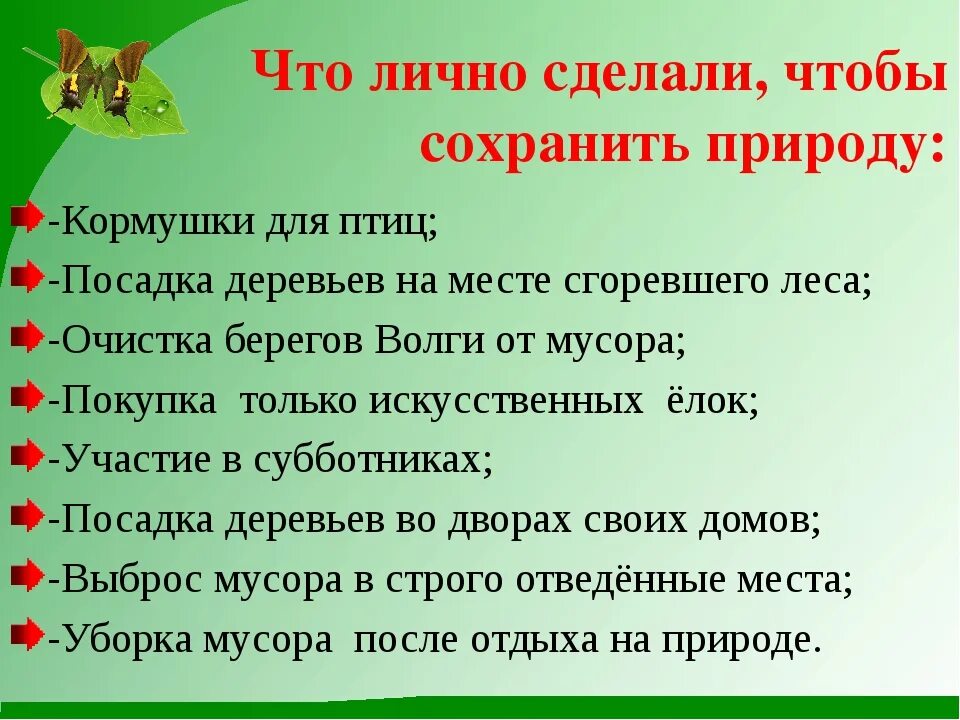 Что лично сделали, чтобы сохранить природу:

-Кормушки для птиц;
-Посадка деревьев на месте сгоревшего леса;
-Очистка берегов Волги от мусора;
-Покупка только искусственных ёлок;
-Участие в субботниках;
-Посадка деревьев во дворах своих домов;
-Выброс мусора в строго отведённые места;
-Уборка мусора после отдыха на природе.